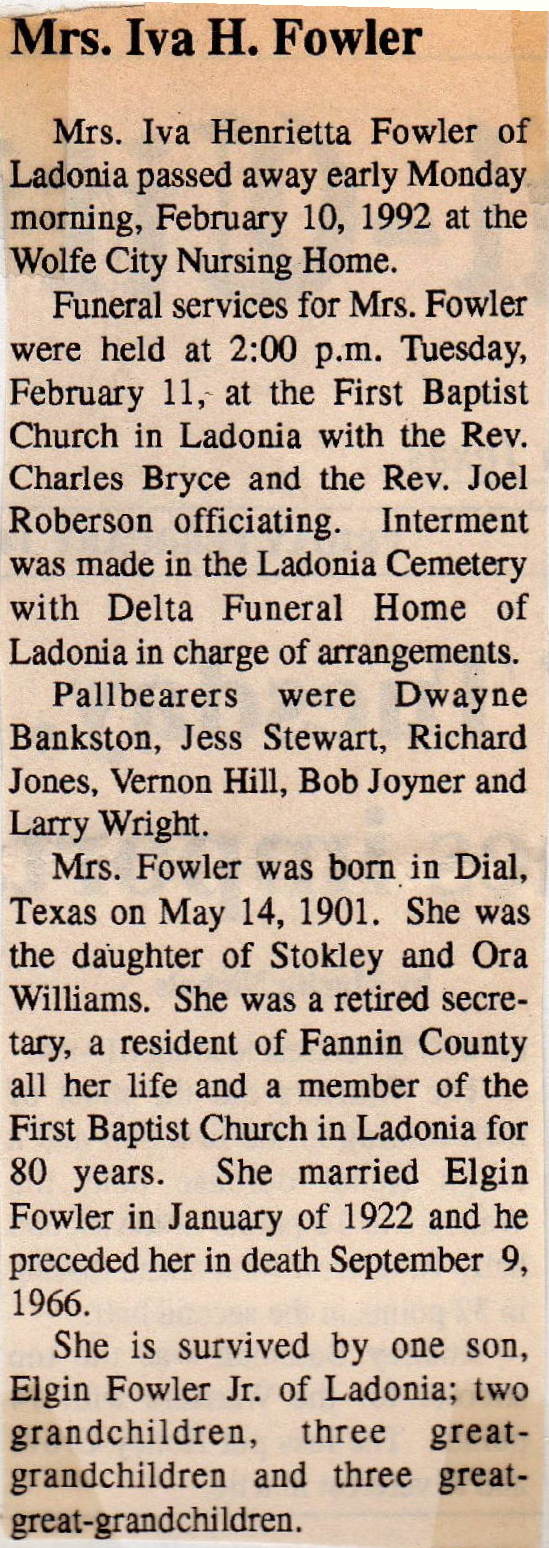 Mrs. Iva H. Fowler

Mrs. Iva Henrietta Fowler of Ladonia passed away early Monday morning, February 10, 1992 at the Wolfe City Nursing Home.

Funeral services for Mrs. Fowler were held at 2:00 p.m. Tuesday, February 11, at the First Baptist Church in Ladonia with the Rev. Charles Bryce and the Rev. Joel Roberson officiating. Interment was made in the Ladonia Cemetery with Delta Funeral Home of Ladonia in charge of arrangements.

Pallbearers were Dwayne Bankston, Jess Stewart, Richard Jones, Vernon Hill, Bob Joyner and Larry Wright.

Mrs. Fowler was born in Dial, Texas on May 14, 1901. She was the daughter of Stokley and Ora Williams. She was a retired secretary, a resident of Fannin County all her life and a member of the First Baptist Church in Ladonia for 80 years. She married Elgin Fowler in January of 1922 and he preceded her in death September 9, 1966.

She is survived by one son, Elgin Fowler Jr. of Ladonia; two grandchildren, three great-grandchildren and three great-great-grandchildren.